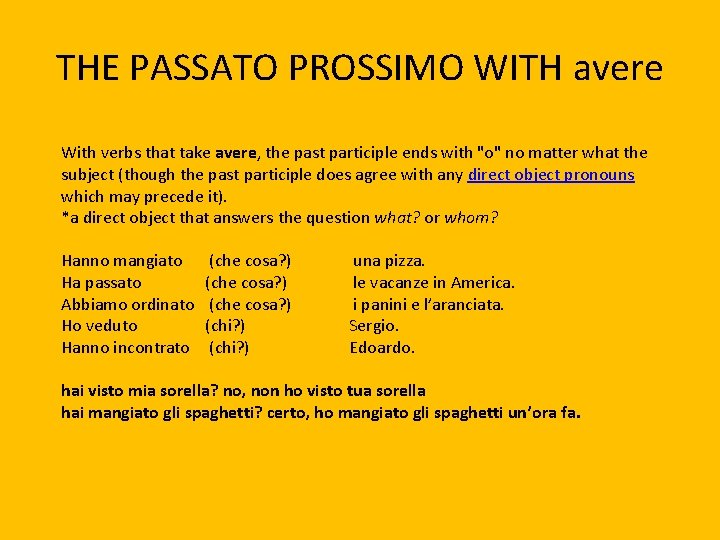 THE PASSATO PROSSIMO WITH avere

With verbs that take avere, the past participle ends with "o" no matter what the subject (though the past participle does agree with any direct object pronouns which may precede it).
*a direct object that answers the question what? or whom?

Hanno mangiato (che cosa?) una pizza.
Ha passato (che cosa?) le vacanze in America.
Abbiamo ordinato (che cosa?) i panini e l'aranciata.
Ho veduto (chi?) Sergio.
Hanno incontrato (chi?) Edoardo.

hai visto mia sorella? no, non ho visto tua sorella
hai mangiato gli spaghetti? certo, ho mangiato gli spaghetti un'ora fa.